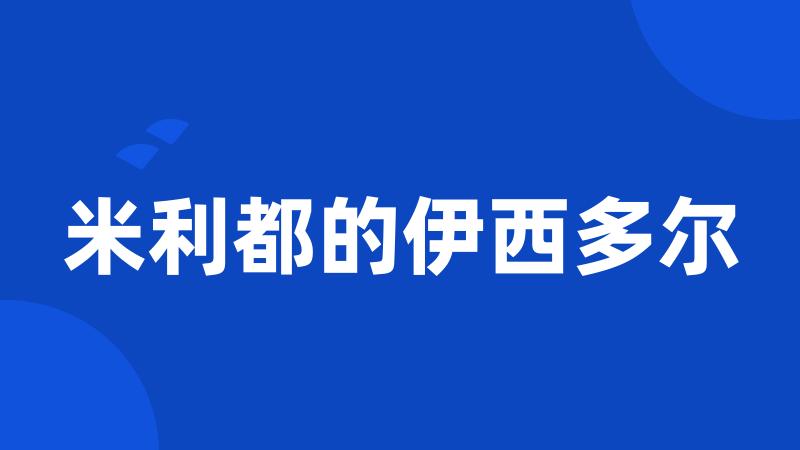 米利都的伊西多尔